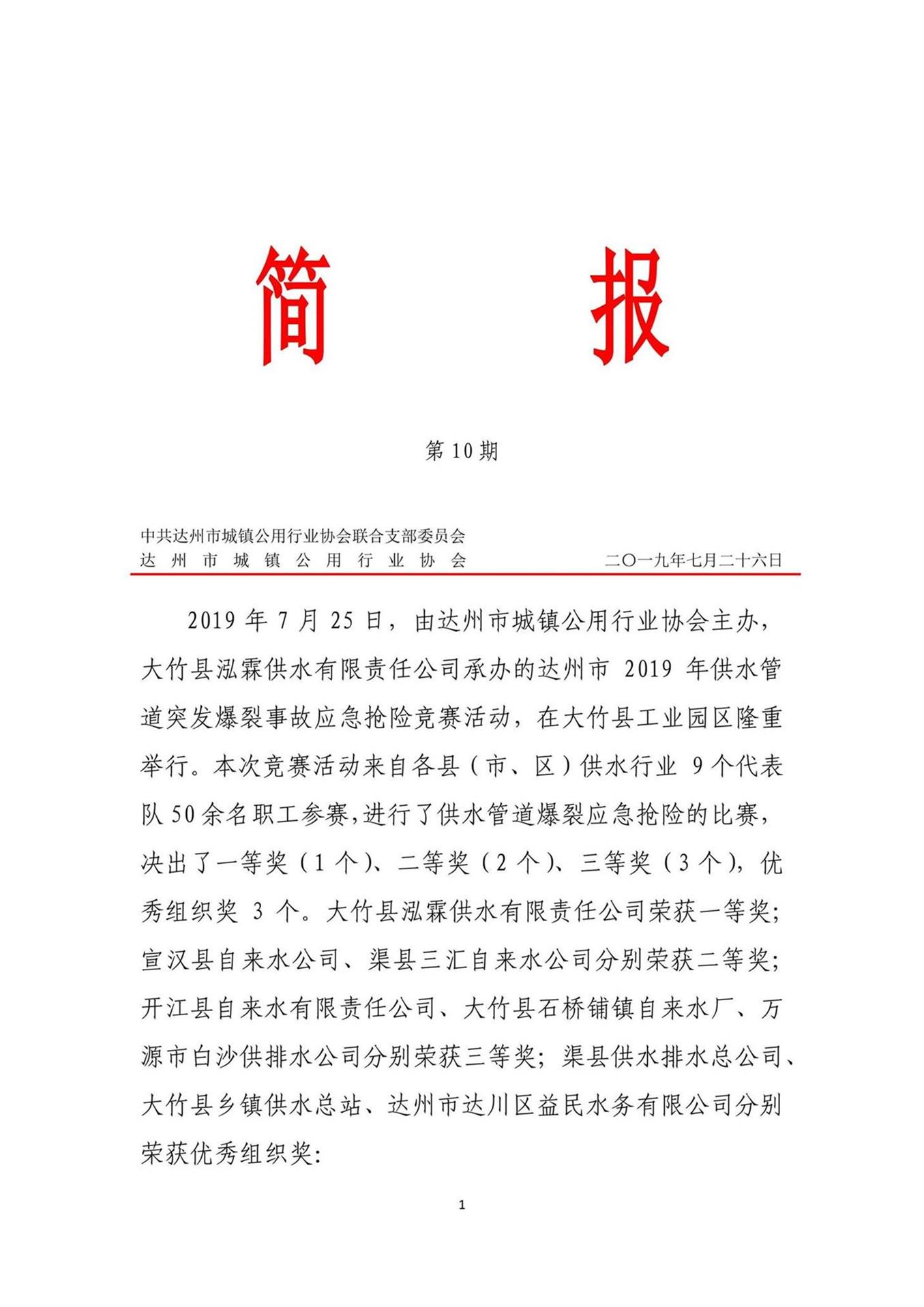 简 报

第 10 期

中共达州市城镇公用行业协会联合支部委员会
达州市城镇公用行业协会 二〇一九年七月二十六日

2019 年 7 月 25 日，由达州市城镇公用行业协会主办，大竹县泓霖供水有限责任公司承办的达州市 2019 年供水管道突发爆裂事故应急抢险竞赛活动，在大竹县工业园区隆重举行。本次竞赛活动来自各县（市、区）供水行业 9 个代表队 50 余名职工参赛，进行了供水管道爆裂应急抢险的比赛，决出了一等奖（1 个）、二等奖（2 个）、三等奖（3 个），优秀组织奖 3 个。大竹县泓霖供水有限责任公司荣获一等奖；宣汉县自来水公司、渠县三汇自来水公司分别荣获二等奖；开江县自来水有限责任公司、大竹县石桥铺镇自来水厂、万源市白沙供排水公司分别荣获三等奖；渠县供水排水总公司、大竹县乡镇供水总站、达州市达川区益民水务有限公司分别荣获优秀组织奖：

1